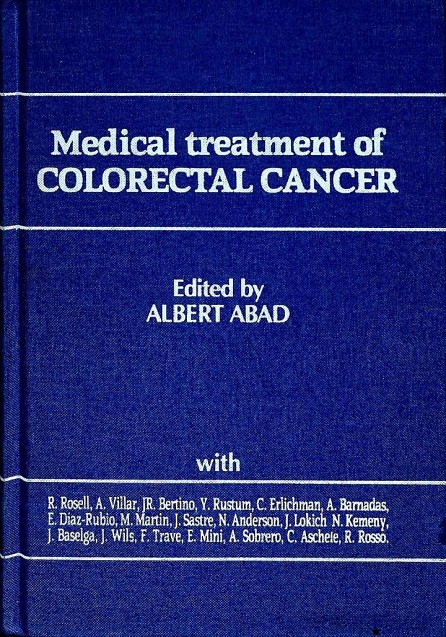 Medical treatment of
COLORECTAL CANCER

Edited by
ALBERT ABAD

with

R. Rosell, A. Villar, JR. Bertino, Y. Rustum, C. Erlichman, A. Barnadas, E. Diaz-Rubio, M. Martin, J. Sastre, N. Anderson, J. Lokich N. Kemeny, J. Baselga, J. Wils, F. Trave, E. Mini, A. Sobrero, C. Aschele, R. Rosso.